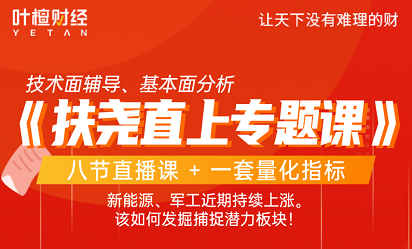 叶檀财经
YETAN

让天下没有难理的财

技术面辅导、基本面分析

《扶尧直上专题课》

八节直播课 + 一套量化指标

新能源、军工近期持续上涨。
该如何发掘捕捉潜力板块！